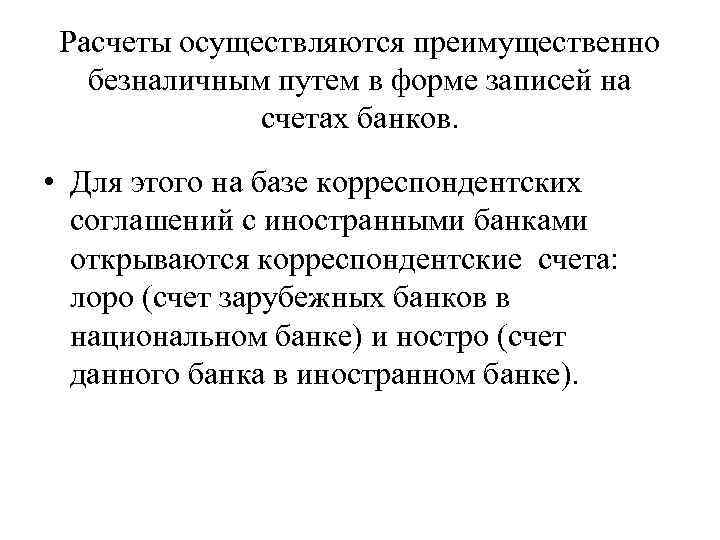 Расчеты осуществляются преимущественно безналичным путем в форме записей на счетах банков.

• Для этого на базе корреспондентских соглашений с иностранными банками открываются корреспондентские счета: лоро (счет зарубежных банков в национальном банке) и ностро (счет данного банка в иностранном банке).